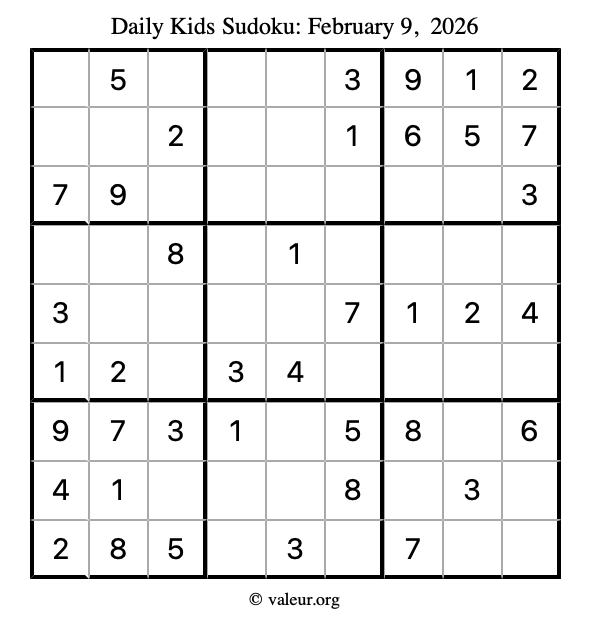 Daily Kids Sudoku: February 9, 2026

|   |   |   |   |   |   |   |   |   |
|---|---|---|---|---|---|---|---|---|
|   | 5 |   |   |   | 3 | 9 | 1 | 2 |
|   |   | 2 |   |   | 1 | 6 | 5 | 7 |
| 7 | 9 |   |   |   |   |   |   | 3 |
|   |   | 8 |   | 1 |   |   |   |   |
| 3 |   |   |   |   | 7 | 1 | 2 | 4 |
| 1 | 2 |   | 3 | 4 |   |   |   |   |
| 9 | 7 | 3 | 1 |   | 5 | 8 |   | 6 |
| 4 | 1 |   |   |   | 8 |   | 3 |   |
| 2 | 8 | 5 |   | 3 |   | 7 |   |   |

© valeur.org